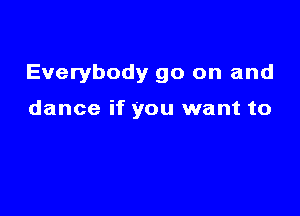 Everybody go on and dance if you want to